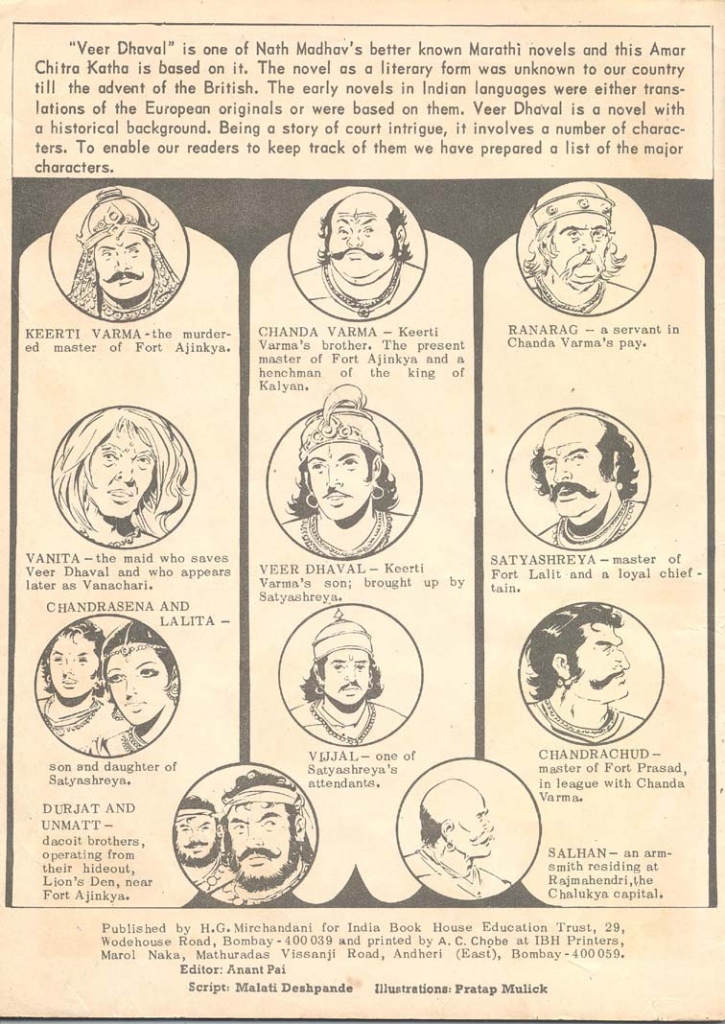 "Veer Dhaval" is one of Nath Madhav's better known Marathi novels and this Amar Chitra Katha is based on it. The novel as a literary form was unknown to our country till the advent of the British. The early novels in Indian languages were either translations of the European originals or were based on them. Veer Dhaval is a novel with a historical background. Being a story of court intrigue, it involves a number of characters. To enable our readers to keep track of them we have prepared a list of the major characters.

KEERTI VARMA - the murdered master of Fort Ajinkya.

VANITA - the maid who saves Veer Dhaval and who appears later as Vanachari.

CHANDRASENA AND LALITA - son and daughter of Satyashreya.

DURJAT AND UNMATT - dacoit brothers, operating from their hideout, Lion's Den, near Fort Ajinkya.

CHANDA VARMA - Keerti Varma's brother. The present master of Fort Ajinkya and a henchman of the king of Kalyan.

VEER DHAVAL - Keerti Varma's son; brought up by Satyashreya.

VIJJAL - one of Satyashreya's attendants.

RANARAG - a servant in Chanda Varma's pay.

SATYASHREYA - master of Fort Lalit and a loyal chieftain.

CHANDRACHUD - master of Fort Prasad, in league with Chanda Varma.

SALHAN - an armsmith residing at Rajmahendri, the Chalukya capital.

Published by H.G. Mirchandani for India Book House Education Trust, 29, Wodehouse Road, Bombay - 400 039 and printed by A. C. Chobe at IBH Printers, Marol Naka, Mathuradas Vissanji Road, Andheri (East), Bombay - 400 059.
Editor: Anant Pai
Script: Malati Deshpande Illustrations: Pratap Mulick